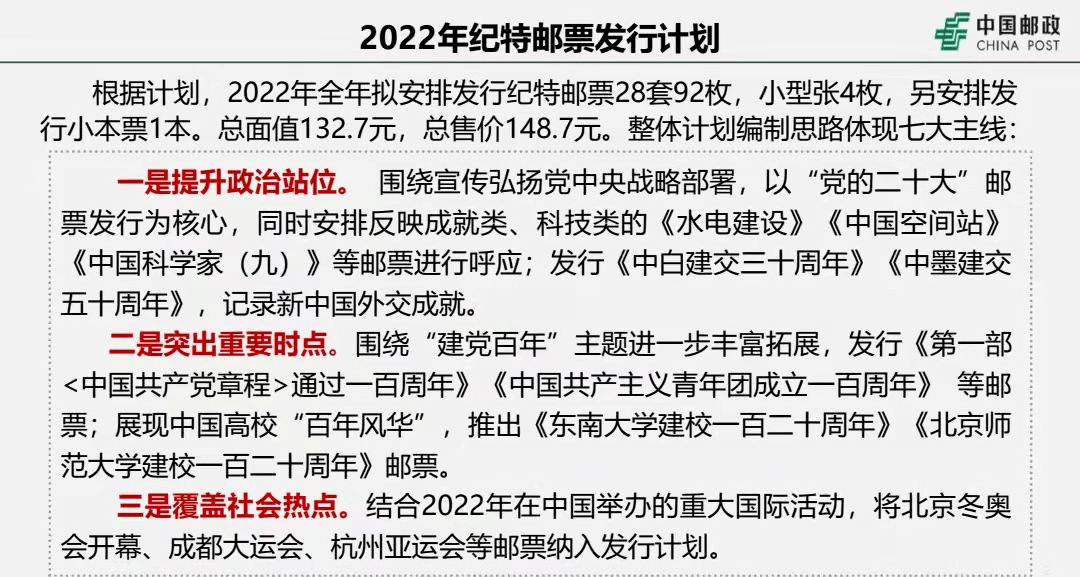 2022年纪特邮票发行计划

中国邮政
CHINA POST

根据计划，2022年全年拟安排发行纪特邮票28套92枚，小型张4枚，另安排发行小本票1本。总面值132.7元，总售价148.7元。整体计划编制思路体现七大主线：

一是提升政治站位。 围绕宣传弘扬党中央战略部署，以“党的二十大”邮票发行为核心，同时安排反映成就类、科技类的《水电建设》《中国空间站》《中国科学家（九）》等邮票进行呼应；发行《中白建交三十周年》《中墨建交五十周年》，记录新中国外交成就。

二是突出重要时点。围绕“建党百年”主题进一步丰富拓展，发行《第一部<中国共产党章程>通过一百周年》《中国共产主义青年团成立一百周年》 等邮票；展现中国高校“百年风华”，推出《东南大学建校一百二十周年》《北京师范大学建校一百二十周年》邮票。

三是覆盖社会热点。结合2022年在中国举办的重大国际活动，将北京冬奥会开幕、成都大运会、杭州亚运会等邮票纳入发行计划。